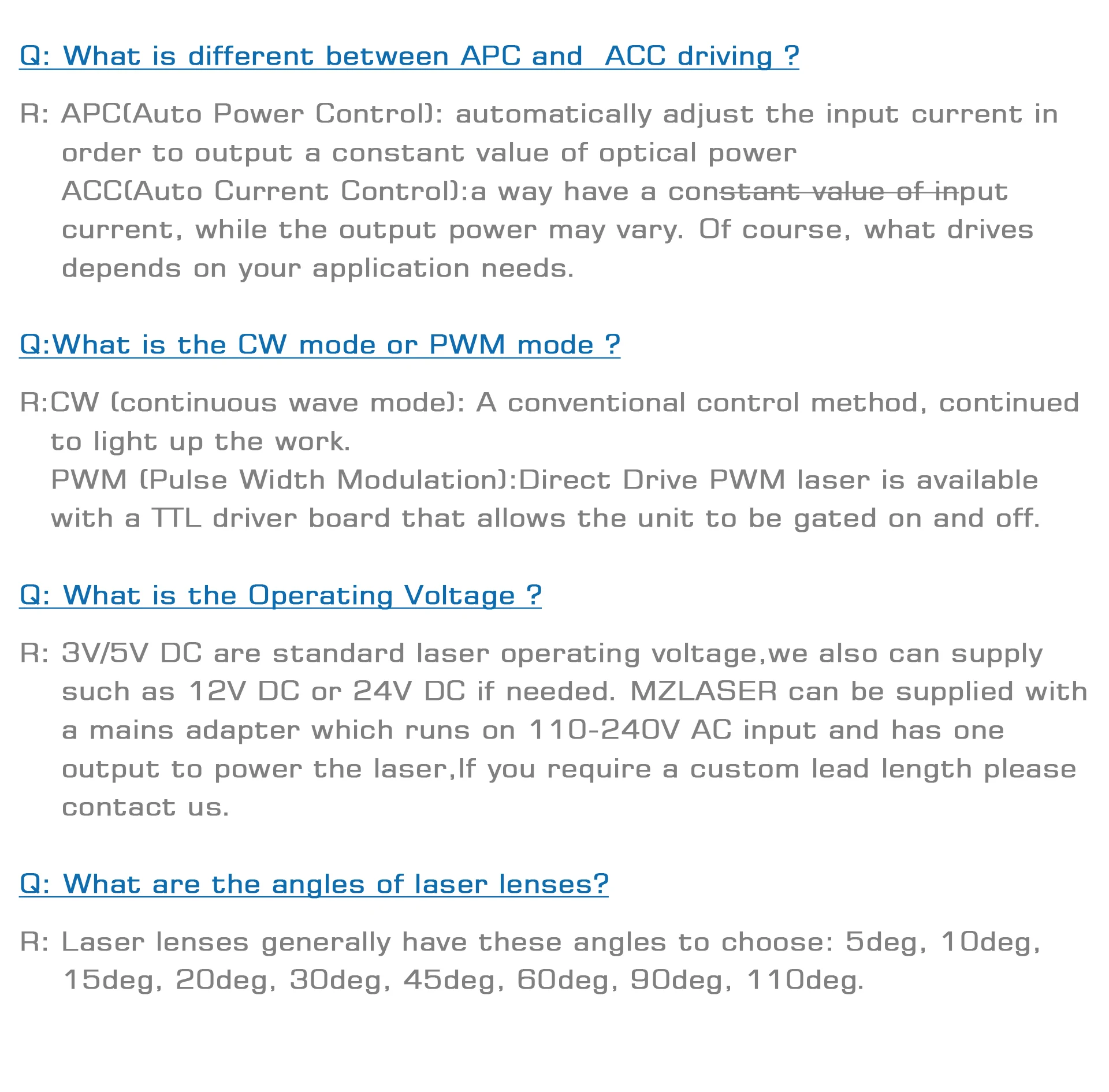 Q: What is different between APC and ACC driving ?

R: APC(Auto Power Control): automatically adjust the input current in order to output a constant value of optical power
ACC(Auto Current Control):a way have a constant value of input current, while the output power may vary. Of course, what drives depends on your application needs.

Q:What is the CW mode or PWM mode ?

R:CW (continuous wave mode): A conventional control method, continued to light up the work.
PWM (Pulse Width Modulation):Direct Drive PWM laser is available with a TTL driver board that allows the unit to be gated on and off.

Q: What is the Operating Voltage ?

R: 3V/5V DC are standard laser operating voltage,we also can supply such as 12V DC or 24V DC if needed. MZLASER can be supplied with a mains adapter which runs on 110-240V AC input and has one output to power the laser,If you require a custom lead length please contact us.

Q: What are the angles of laser lenses?

R: Laser lenses generally have these angles to choose: 5deg, 10deg, 15deg, 20deg, 30deg, 45deg, 60deg, 90deg, 110deg.